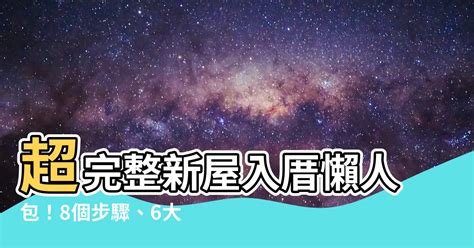 超完整新屋入厝懶人包！8個步驟、6大